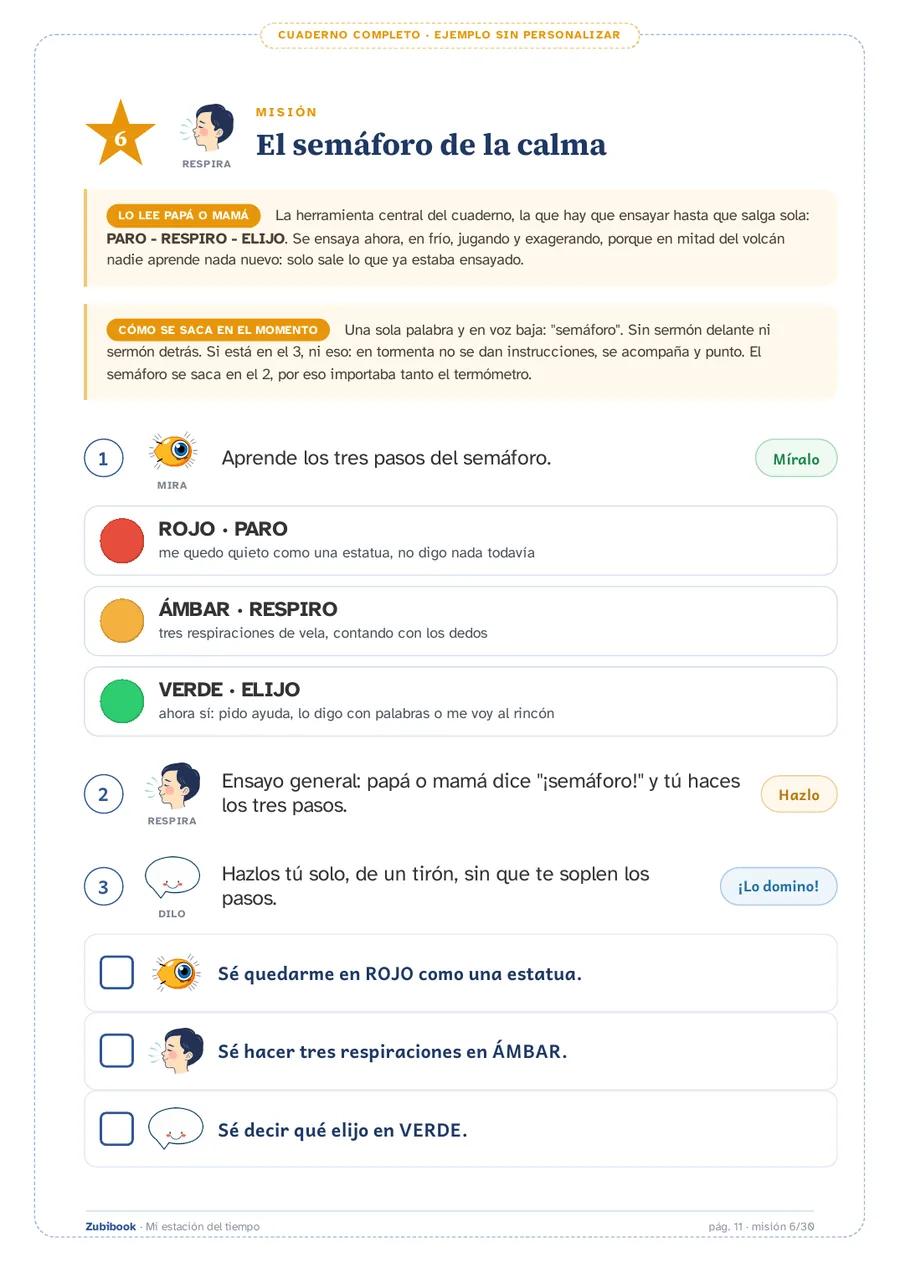 CUADERNO COMPLETO · EJEMPLO SIN PERSONALIZAR

6

RESPIRA

MISIÓN

El semáforo de la calma

LO LEE PAPÁ O MAMÁ La herramienta central del cuaderno, la que hay que ensayar hasta que salga sola: PARO - RESPIRO - ELIJO. Se ensaya ahora, en frío, jugando y exagerando, porque en mitad del volcán nadie aprende nada nuevo: solo sale lo que ya estaba ensayado.

CÓMO SE SACA EN EL MOMENTO Una sola palabra y en voz baja: "semáforo". Sin sermón delante ni sermón detrás. Si está en el 3, ni eso: en tormenta no se dan instrucciones, se acompaña y punto. El semáforo se saca en el 2, por eso importaba tanto el termómetro.

1 MIRA Aprende los tres pasos del semáforo. Míralo

ROJO · PARO
me quedo quieto como una estatua, no digo nada todavía

ÁMBAR · RESPIRO
tres respiraciones de vela, contando con los dedos

VERDE · ELIJO
ahora sí: pido ayuda, lo digo con palabras o me voy al rincón

2 RESPIRA Ensayo general: papá o mamá dice "¡semáforo!" y tú haces los tres pasos. Hazlo

3 DILO Hazlos tú solo, de un tirón, sin que te soplen los pasos. ¡Lo domino!

Sé quedarme en ROJO como una estatua.

Sé hacer tres respiraciones en ÁMBAR.

Sé decir qué elijo en VERDE.

Zubibook · Mi estación del tiempo

pág. 11 · misión 6/30